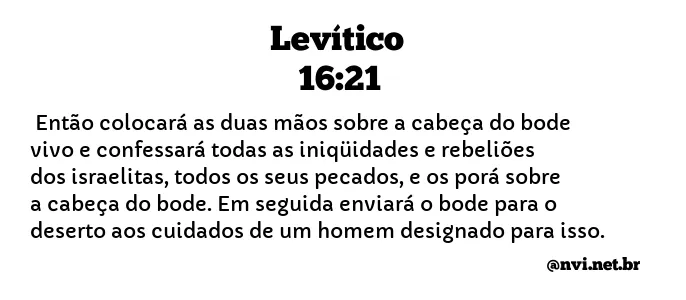 Levítico
16:21

Então colocará as duas mãos sobre a cabeça do bode vivo e confessará todas as iniqüidades e rebeliões dos israelitas, todos os seus pecados, e os porá sobre a cabeça do bode. Em seguida enviará o bode para o deserto aos cuidados de um homem designado para isso.

@nvi.net.br